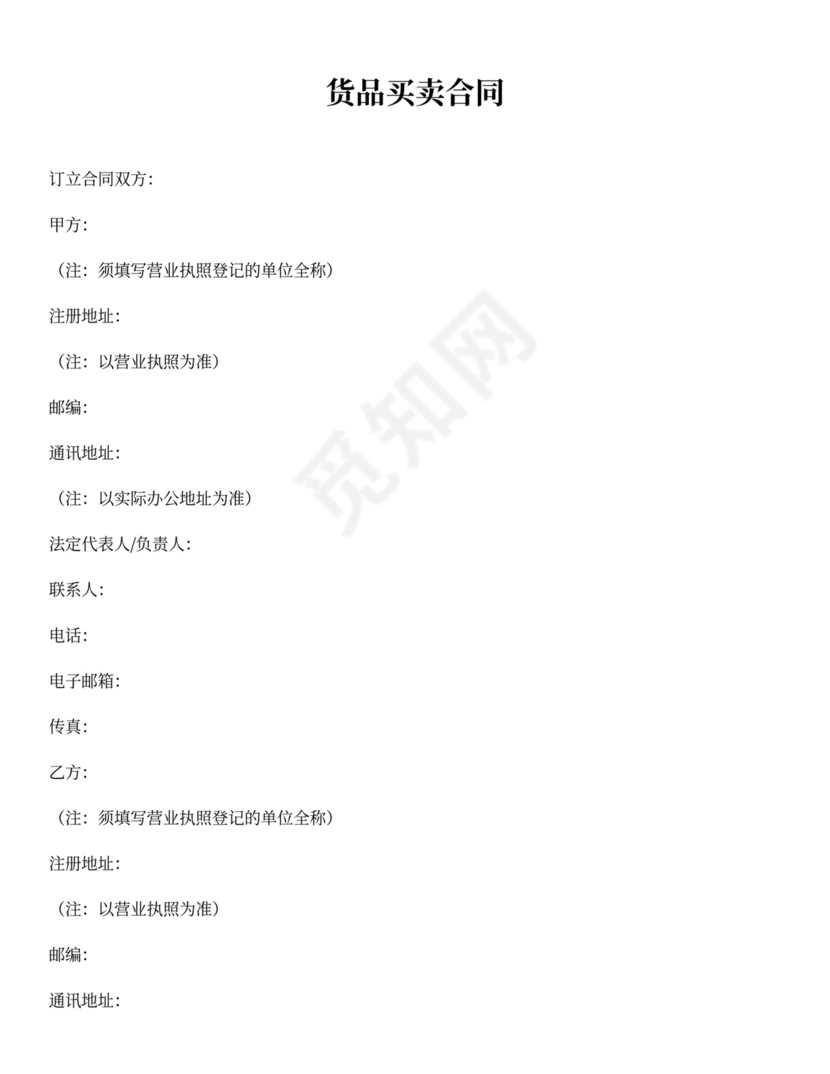 货品买卖合同

订立合同双方:

甲方:

（注：须填写营业执照登记的单位全称）

注册地址:

（注：以营业执照为准）

邮编:

通讯地址:

（注：以实际办公地址为准）

法定代表人/负责人:

联系人:

电话:

电子邮箱:

传真:

乙方:

（注：须填写营业执照登记的单位全称）

注册地址:

（注：以营业执照为准）

邮编:

通讯地址:

觅知网